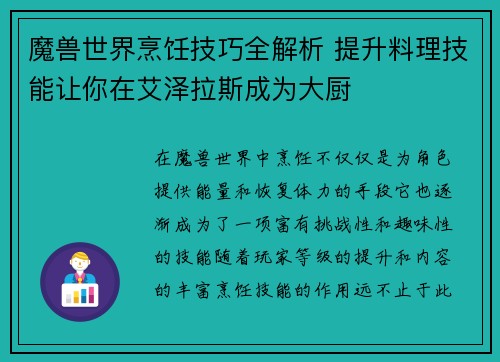 魔兽世界烹饪技巧全解析 提升料理技能让你在艾泽拉斯成为大厨

在魔兽世界中烹饪不仅仅是为角色提供能量和恢复体力的手段它也逐渐成为了一项富有挑战性和趣味性的技能随着玩家等级的提升和内容的丰富烹饪技能的作用远不止于此